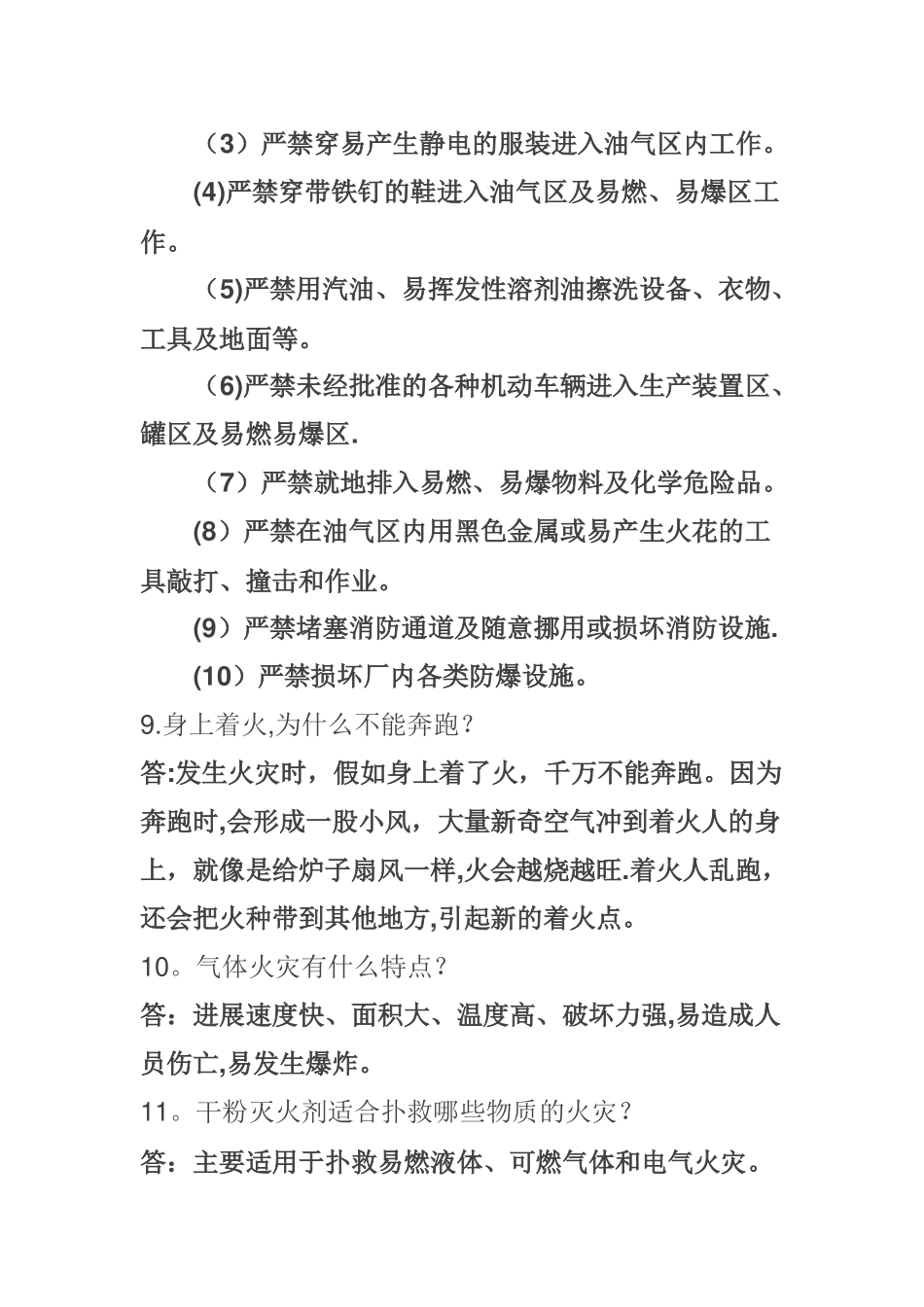 （3）严禁穿易产生静电的服装进入油气区内工作。

(4)严禁穿带铁钉的鞋进入油气区及易燃、易爆区工作。

（5)严禁用汽油、易挥发性溶剂油擦洗设备、衣物、工具及地面等。

（6)严禁未经批准的各种机动车辆进入生产装置区、罐区及易燃易爆区.

（7）严禁就地排入易燃、易爆物料及化学危险品。

(8）严禁在油气区内用黑色金属或易产生火花的工具敲打、撞击和作业。

(9）严禁堵塞消防通道及随意挪用或损坏消防设施.

(10）严禁损坏厂内各类防爆设施。

9.身上着火,为什么不能奔跑？

答:发生火灾时，假如身上着了火，千万不能奔跑。因为奔跑时,会形成一股小风，大量新奇空气冲到着火人的身上，就像是给炉子扇风一样,火会越烧越旺.着火人乱跑，还会把火种带到其他地方,引起新的着火点。

10。气体火灾有什么特点？

答：进展速度快、面积大、温度高、破坏力强,易造成人员伤亡,易发生爆炸。

11。干粉灭火剂适合扑救哪些物质的火灾？

答：主要适用于扑救易燃液体、可燃气体和电气火灾。